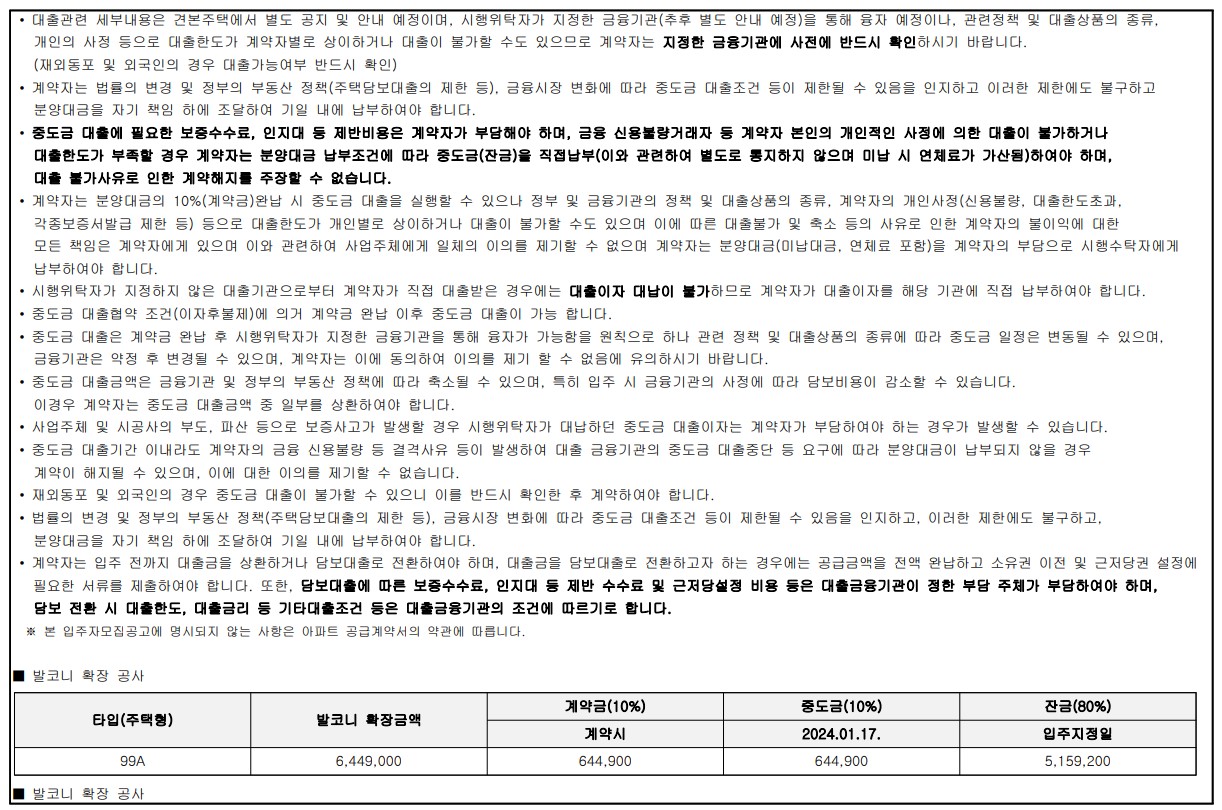 • 대출관련 세부내용은 견본주택에서 별도 공지 및 안내 예정이며, 시행위탁자가 지정한 금융기관(추후 별도 안내 예정)을 통해 융자 예정이나, 관련정책 및 대출상품의 종류, 개인의 사정 등으로 대출한도가 계약자별로 상이하거나 대출이 불가할 수도 있으므로 계약자는 지정한 금융기관에 사전에 반드시 확인하시기 바랍니다. (재외동포 및 외국인의 경우 대출가능여부 반드시 확인)
• 계약자는 법률의 변경 및 정부의 부동산 정책(주택담보대출의 제한 등), 금융시장 변화에 따라 중도금 대출조건 등이 제한될 수 있음을 인지하고 이러한 제한에도 불구하고 분양대금을 자기 책임 하에 조달하여 기일 내에 납부하여야 합니다.
• 중도금 대출에 필요한 보증수수료, 인지대 등 제반비용은 계약자가 부담해야 하며, 금융 신용불량거래자 등 계약자 본인의 개인적인 사정에 의한 대출이 불가하거나 대출한도가 부족할 경우 계약자는 분양대금 납부조건에 따라 중도금(잔금)을 직접납부(이와 관련하여 별도로 통지하지 않으며 미납 시 연체료가 가산됨)하여야 하며, 대출 불가사유로 인한 계약해지를 주장할 수 없습니다.
• 계약자는 분양대금의 10%(계약금)완납 시 중도금 대출을 실행할 수 있으나 정부 및 금융기관의 정책 및 대출상품의 종류, 계약자의 개인사정(신용불량, 대출한도초과, 각종보증서발급 제한 등) 등으로 대출한도가 개인별로 상이하거나 대출이 불가할 수도 있으며 이에 따른 대출불가 및 축소 등의 사유로 인한 계약자의 불이익에 대한 모든 책임은 계약자에게 있으며 이와 관련하여 사업주체에게 일체의 이의를 제기할 수 없으며 계약자는 분양대금(미납대금, 연체료 포함)을 계약자의 부담으로 시행수탁자에게 납부하여야 합니다.
• 시행위탁자가 지정하지 않은 대출기관으로부터 계약자가 직접 대출받은 경우에는 대출이자 대납이 불가하므로 계약자가 대출이자를 해당 기관에 직접 납부하여야 합니다.
• 중도금 대출협약 조건(이자후불제)에 의거 계약금 완납 이후 중도금 대출이 가능 합니다.
• 중도금 대출은 계약금 완납 후 시행위탁자가 지정한 금융기관을 통해 융자가 가능함을 원칙으로 하나 관련 정책 및 대출상품의 종류에 따라 중도금 일정은 변동될 수 있으며, 금융기관은 약정 후 변경될 수 있으며, 계약자는 이에 동의하여 이의를 제기 할 수 없음에 유의하시기 바랍니다.
• 중도금 대출금액은 금융기관 및 정부의 부동산 정책에 따라 축소될 수 있으며, 특히 입주 시 금융기관의 사정에 따라 담보비용이 감소할 수 있습니다. 이경우 계약자는 중도금 대출금액 중 일부를 상환하여야 합니다.
• 사업주체 및 시공사의 부도, 파산 등으로 보증사고가 발생할 경우 시행위탁자가 대납하던 중도금 대출이자는 계약자가 부담하여야 하는 경우가 발생할 수 있습니다.
• 중도금 대출기간 이내라도 계약자의 금융 신용불량 등 결격사유 등이 발생하여 대출 금융기관의 중도금 대출중단 등 요구에 따라 분양대금이 납부되지 않을 경우 계약이 해지될 수 있으며, 이에 대한 이의를 제기할 수 없습니다.
• 재외동포 및 외국인의 경우 중도금 대출이 불가할 수 있으니 이를 반드시 확인한 후 계약하여야 합니다.
• 법률의 변경 및 정부의 부동산 정책(주택담보대출의 제한 등), 금융시장 변화에 따라 중도금 대출조건 등이 제한될 수 있음을 인지하고, 이러한 제한에도 불구하고, 분양대금을 자기 책임 하에 조달하여 기일 내에 납부하여야 합니다.
• 계약자는 입주 전까지 대출금을 상환하거나 담보대출로 전환하여야 하며, 대출금을 담보대출로 전환하고자 하는 경우에는 공급금액을 전액 완납하고 소유권 이전 및 근저당권 설정에 필요한 서류를 제출하여야 합니다. 또한, 담보대출에 따른 보증수수료, 인지대 등 제반 수수료 및 근저당설정 비용 등은 대출금융기관이 정한 부담 주체가 부담하여야 하며, 담보 전환 시 대출한도, 대출금리 등 기타대출조건 등은 대출금융기관의 조건에 따르기로 합니다.
※ 본 입주자모집공고에 명시되지 않는 사항은 아파트 공급계약서의 약관에 따릅니다.

■ 발코니 확장 공사

| 타입(주택형) | 발코니 확장금액 | 계약금(10%) | 중도금(10%) | 잔금(80%) |
|---|---|---|---|---|
| | | 계약시 | 2024.01.17. | 입주지정일 |
| 99A | 6,449,000 | 644,900 | 644,900 | 5,159,200 |

■ 발코니 확장 공사